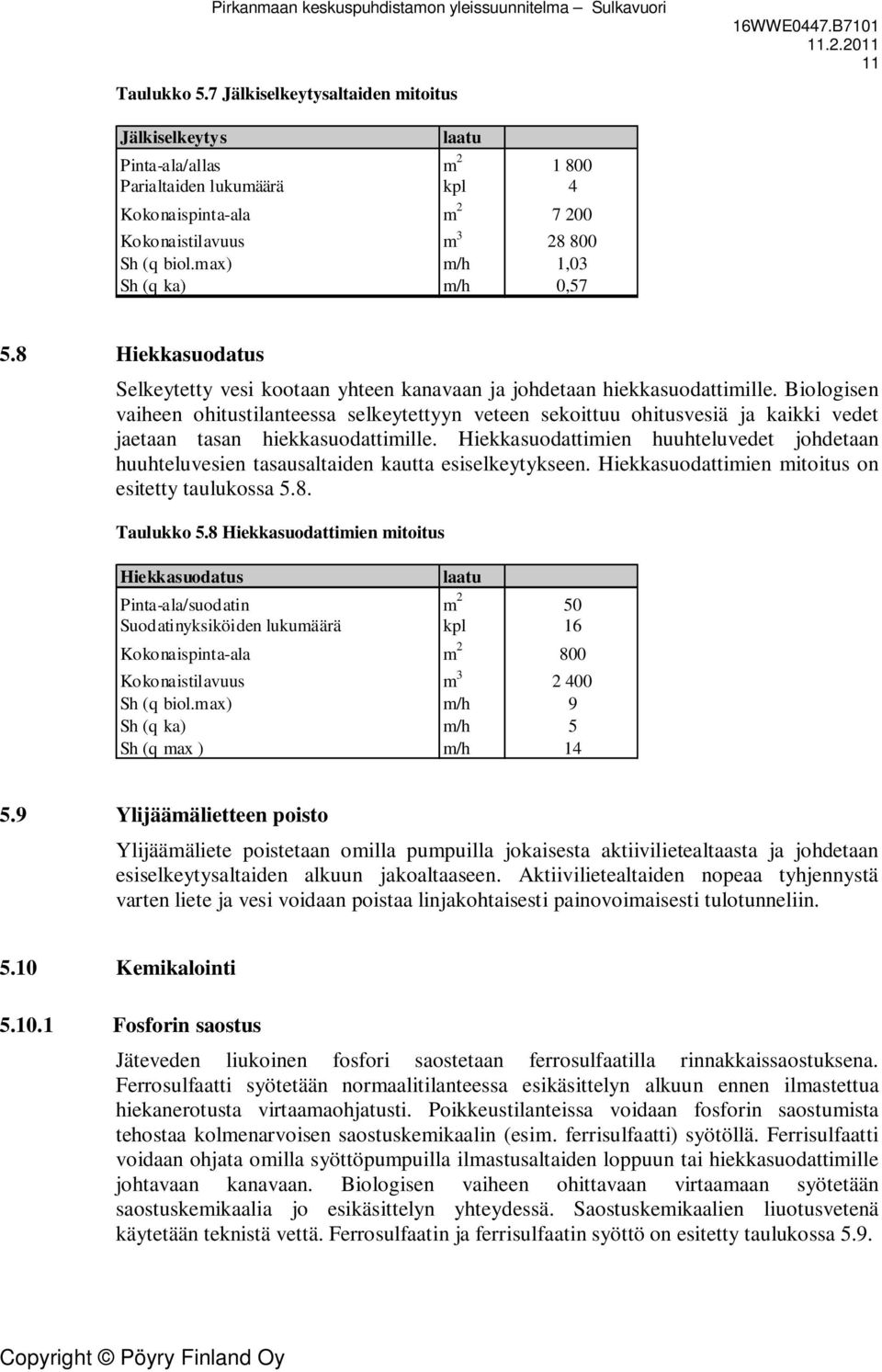 Pirkanmaan keskuspuhdistamon yleissuunnitelma – Sulkavuori

16WWE0447.B7101
11.2.2011
11

Taulukko 5.7 Jälkiselkeytysaltaiden mitoitus

| Jälkiselkeytys | laatu | |
|---|---|---|
| Pinta-ala/allas | $m^2$ | 1 800 |
| Parialtaiden lukumäärä | kpl | 4 |
| Kokonaispinta-ala | $m^2$ | 7 200 |
| Kokonaistilavuus | $m^3$ | 28 800 |
| Sh (q biol.max) | m/h | 1,03 |
| Sh (q ka) | m/h | 0,57 |

5.8 Hiekkasuodatus

Selkeytetty vesi kootaan yhteen kanavaan ja johdetaan hiekkasuodattimille. Biologisen vaiheen ohitustilanteessa selkeytettyyn veteen sekoittuu ohitusvesiä ja kaikki vedet jaetaan tasan hiekkasuodattimille. Hiekkasuodattimien huuhteluvedet johdetaan huuhteluvesien tasausaltaiden kautta esiselkeytykseen. Hiekkasuodattimien mitoitus on esitetty taulukossa 5.8.

Taulukko 5.8 Hiekkasuodattimien mitoitus

| Hiekkasuodatus | laatu | |
|---|---|---|
| Pinta-ala/suodatin | $m^2$ | 50 |
| Suodatinyksiköiden lukumäärä | kpl | 16 |
| Kokonaispinta-ala | $m^2$ | 800 |
| Kokonaistilavuus | $m^3$ | 2 400 |
| Sh (q biol.max) | m/h | 9 |
| Sh (q ka) | m/h | 5 |
| Sh (q max ) | m/h | 14 |

5.9 Ylijäämälietteen poisto

Ylijäämäliete poistetaan omilla pumpuilla jokaisesta aktiivilietealtaasta ja johdetaan esiselkeytysaltaiden alkuun jakoaltaaseen. Aktiivilietealtaiden nopeaa tyhjennystä varten liete ja vesi voidaan poistaa linjakohtaisesti painovoimaisesti tulotunneliin.

5.10 Kemikalointi

5.10.1 Fosforin saostus

Jäteveden liukoinen fosfori saostetaan ferrosulfaatilla rinnakkaissaostuksena. Ferrosulfaatti syötetään normaalitilanteessa esikäsittelyn alkuun ennen ilmastettua hiekanerotusta virtaamaohjatusti. Poikkeustilanteissa voidaan fosforin saostumista tehostaa kolmenarvoisen saostuskemikaalin (esim. ferrisulfaatti) syötöllä. Ferrisulfaatti voidaan ohjata omilla syöttöpumpuilla ilmastusaltaiden loppuun tai hiekkasuodattimille johtavaan kanavaan. Biologisen vaiheen ohittavaan virtaamaan syötetään saostuskemikaalia jo esikäsittelyn yhteydessä. Saostuskemikaalien liuotusvetenä käytetään teknistä vettä. Ferrosulfaatin ja ferrisulfaatin syöttö on esitetty taulukossa 5.9.

Copyright © Pöyry Finland Oy